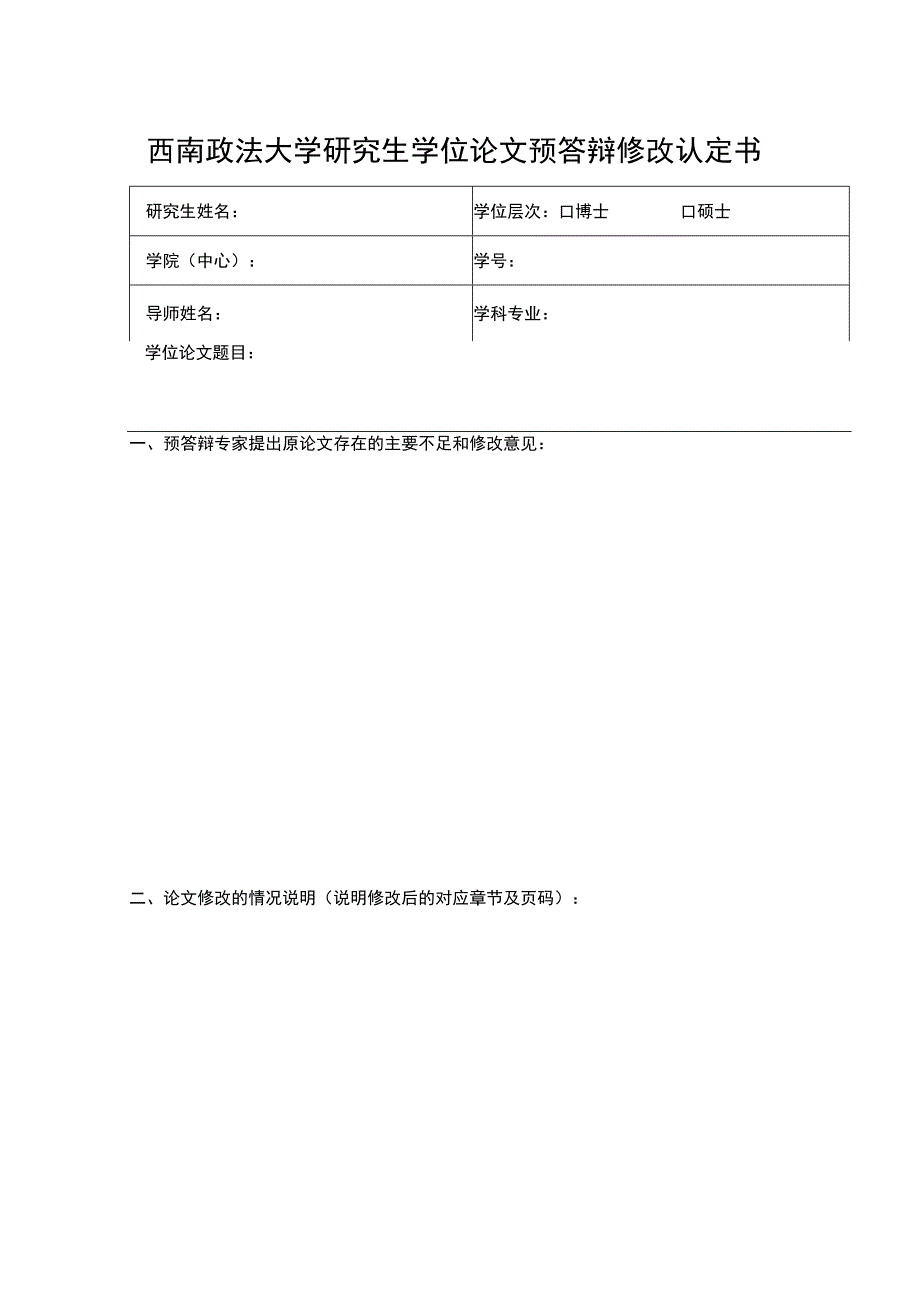 西南政法大学研究生学位论文预答辩修改认定书

| 研究生姓名： | 学位层次：口博士　　　口硕士 |
|---|---|
| 学院（中心）： | 学号： |
| 导师姓名： | 学科专业： |

学位论文题目：

一、预答辩专家提出原论文存在的主要不足和修改意见：

二、论文修改的情况说明（说明修改后的对应章节及页码）：